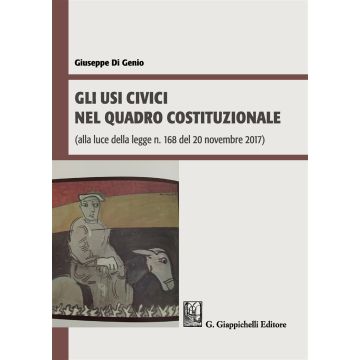 Giuseppe Di Genio

GLI USI CIVICI
NEL QUADRO COSTITUZIONALE

(alla luce della legge n. 168 del 20 novembre 2017)

G. Giappichelli Editore